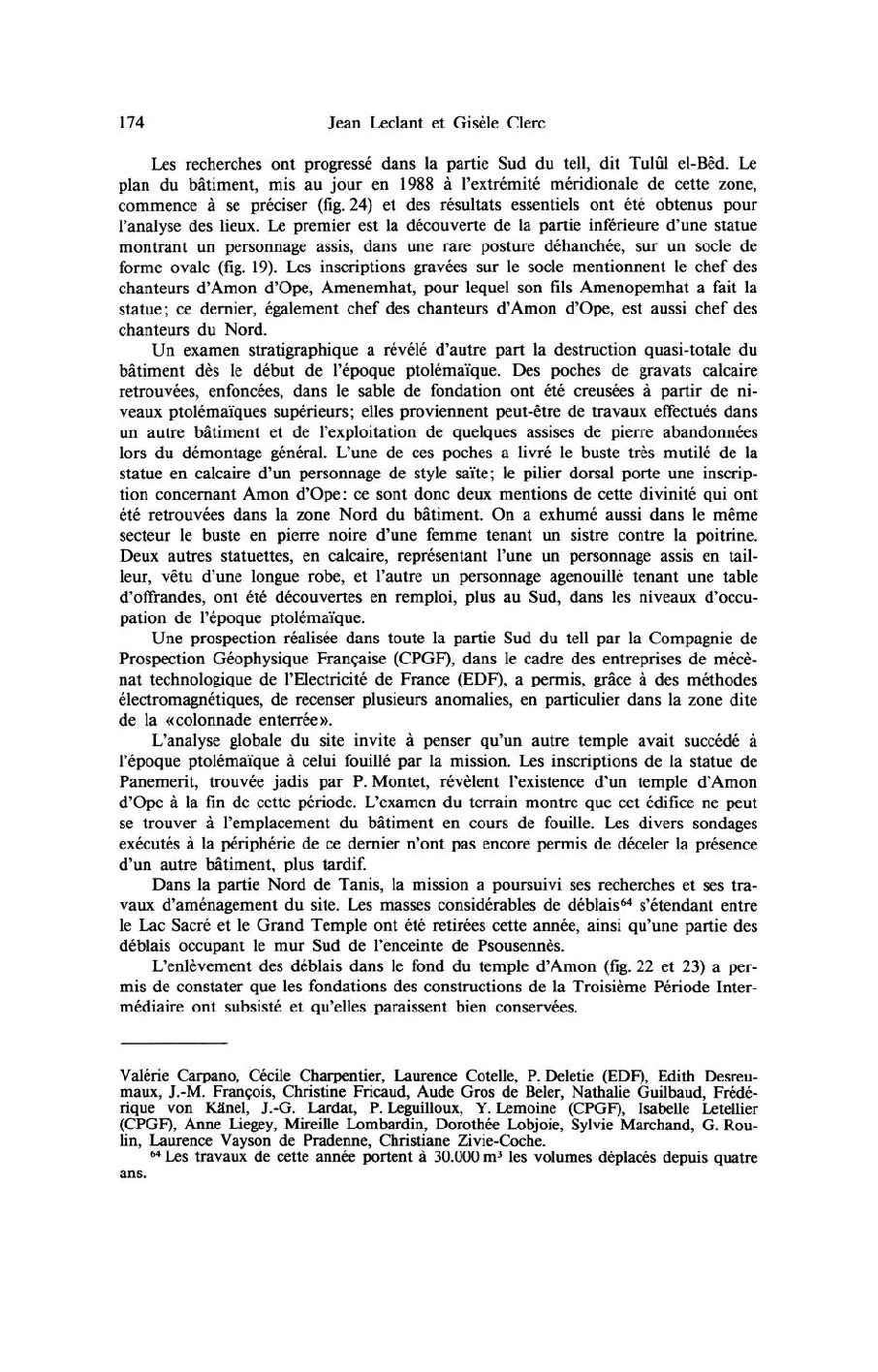 174 Jean Leclant et Gisèle Clerc

Les recherches ont progressé dans la partie Sud du tell, dit Tulûl el-Bêd. Le plan du bâtiment, mis au jour en 1988 à l'extrémité méridionale de cette zone, commence à se préciser (fig. 24) et des résultats essentiels ont été obtenus pour l'analyse des lieux. Le premier est la découverte de la partie inférieure d'une statue montrant un personnage assis, dans une rare posture déhanchée, sur un socle de forme ovale (fig. 19). Les inscriptions gravées sur le socle mentionnent le chef des chanteurs d'Amon d'Ope, Amenemhat, pour lequel son fils Amenopemhat a fait la statue; ce dernier, également chef des chanteurs d'Amon d'Ope, est aussi chef des chanteurs du Nord.

Un examen stratigraphique a révélé d'autre part la destruction quasi-totale du bâtiment dès le début de l'époque ptolémaïque. Des poches de gravats calcaire retrouvées, enfoncées, dans le sable de fondation ont été creusées à partir de niveaux ptolémaïques supérieurs; elles proviennent peut-être de travaux effectués dans un autre bâtiment et de l'exploitation de quelques assises de pierre abandonnées lors du démontage général. L'une de ces poches a livré le buste très mutilé de la statue en calcaire d'un personnage de style saïte; le pilier dorsal porte une inscription concernant Amon d'Ope: ce sont donc deux mentions de cette divinité qui ont été retrouvées dans la zone Nord du bâtiment. On a exhumé aussi dans le même secteur le buste en pierre noire d'une femme tenant un sistre contre la poitrine. Deux autres statuettes, en calcaire, représentant l'une un personnage assis en tailleur, vêtu d'une longue robe, et l'autre un personnage agenouillé tenant une table d'offrandes, ont été découvertes en remploi, plus au Sud, dans les niveaux d'occupation de l'époque ptolémaïque.

Une prospection réalisée dans toute la partie Sud du tell par la Compagnie de Prospection Géophysique Française (CPGF), dans le cadre des entreprises de mécènat technologique de l'Electricité de France (EDF), a permis, grâce à des méthodes électromagnétiques, de recenser plusieurs anomalies, en particulier dans la zone dite de la «colonnade enterrée».

L'analyse globale du site invite à penser qu'un autre temple avait succédé à l'époque ptolémaïque à celui fouillé par la mission. Les inscriptions de la statue de Panemerit, trouvée jadis par P. Montet, révèlent l'existence d'un temple d'Amon d'Ope à la fin de cette période. L'examen du terrain montre que cet édifice ne peut se trouver à l'emplacement du bâtiment en cours de fouille. Les divers sondages exécutés à la périphérie de ce dernier n'ont pas encore permis de déceler la présence d'un autre bâtiment, plus tardif.

Dans la partie Nord de Tanis, la mission a poursuivi ses recherches et ses travaux d'aménagement du site. Les masses considérables de déblais$^{64}$ s'étendant entre le Lac Sacré et le Grand Temple ont été retirées cette année, ainsi qu'une partie des déblais occupant le mur Sud de l'enceinte de Psousennès.

L'enlèvement des déblais dans le fond du temple d'Amon (fig. 22 et 23) a permis de constater que les fondations des constructions de la Troisième Période Intermédiaire ont subsisté et qu'elles paraissent bien conservées.

Valérie Carpano, Cécile Charpentier, Laurence Cotelle, P. Deletie (EDF), Edith Desreumaux, J.-M. François, Christine Fricaud, Aude Gros de Beler, Nathalie Guilbaud, Frédérique von Känel, J.-G. Lardat, P. Leguilloux, Y. Lemoine (CPGF), Isabelle Letellier (CPGF), Anne Liegey, Mireille Lombardin, Dorothée Lobjoie, Sylvie Marchand, G. Roulin, Laurence Vayson de Pradenne, Christiane Zivie-Coche.

$^{64}$ Les travaux de cette année portent à 30.000 m$^3$ les volumes déplacés depuis quatre ans.